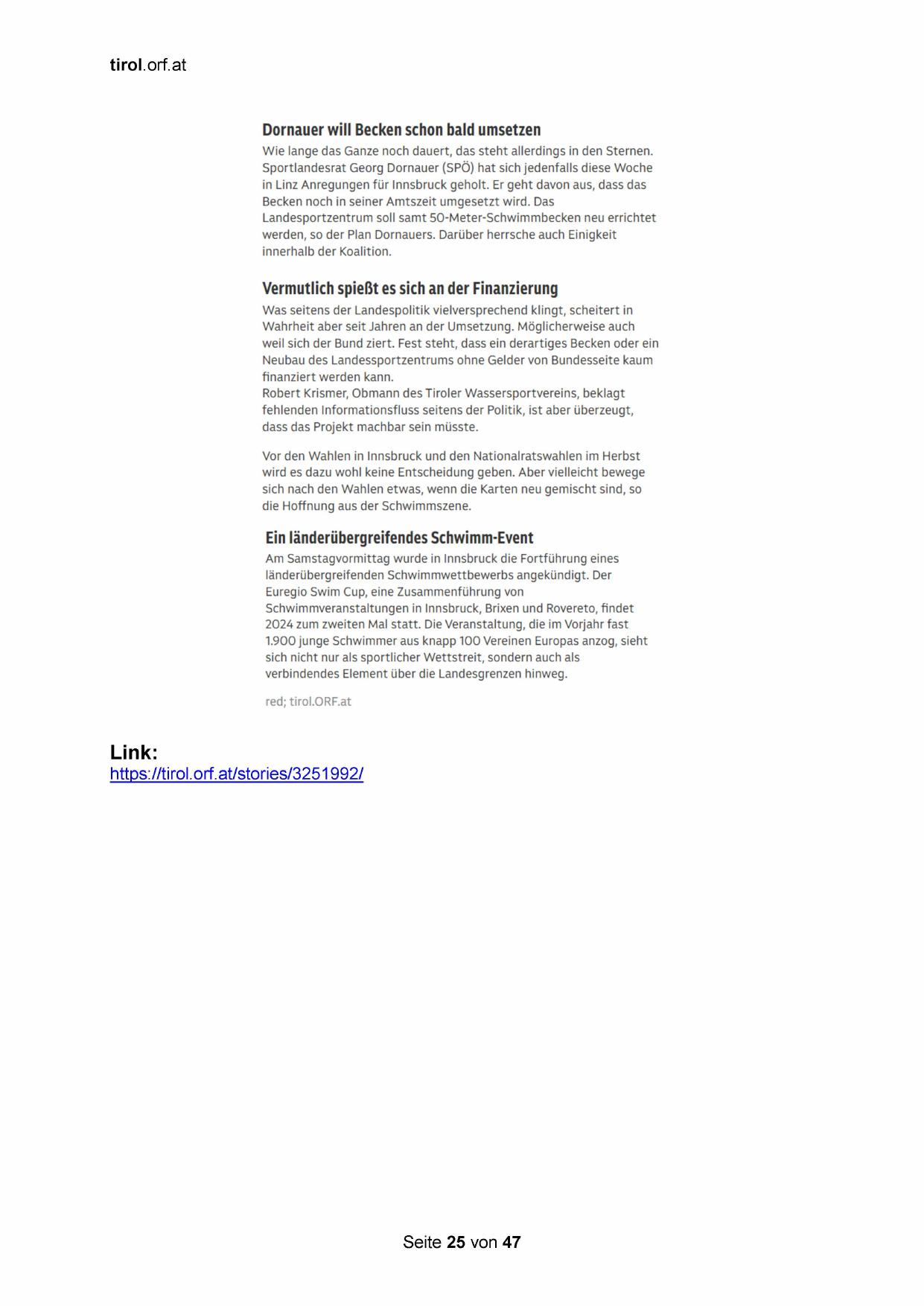 tirol.orf.at

Dornauer will Becken schon bald umsetzen

Wie lange das Ganze noch dauert, das steht allerdings in den Sternen. Sportlandesrat Georg Dornauer (SPÖ) hat sich jedenfalls diese Woche in Linz Anregungen für Innsbruck geholt. Er geht davon aus, dass das Becken noch in seiner Amtszeit umgesetzt wird. Das Landesportzentrum soll samt 50-Meter-Schwimmbecken neu errichtet werden, so der Plan Dornauers. Darüber herrsche auch Einigkeit innerhalb der Koalition.

Vermutlich spießt es sich an der Finanzierung

Was seitens der Landespolitik vielversprechend klingt, scheitert in Wahrheit aber seit Jahren an der Umsetzung. Möglicherweise auch weil sich der Bund ziert. Fest steht, dass ein derartiges Becken oder ein Neubau des Landessportzentrums ohne Gelder von Bundesseite kaum finanziert werden kann.
Robert Krismer, Obmann des Tiroler Wassersportvereins, beklagt fehlenden Informationsfluss seitens der Politik, ist aber überzeugt, dass das Projekt machbar sein müsste.

Vor den Wahlen in Innsbruck und den Nationalratswahlen im Herbst wird es dazu wohl keine Entscheidung geben. Aber vielleicht bewege sich nach den Wahlen etwas, wenn die Karten neu gemischt sind, so die Hoffnung aus der Schwimmszene.

Ein länderübergreifendes Schwimm-Event

Am Samstagvormittag wurde in Innsbruck die Fortführung eines länderübergreifenden Schwimmwettbewerbs angekündigt. Der Euregio Swim Cup, eine Zusammenführung von Schwimmveranstaltungen in Innsbruck, Brixen und Rovereto, findet 2024 zum zweiten Mal statt. Die Veranstaltung, die im Vorjahr fast 1.900 junge Schwimmer aus knapp 100 Vereinen Europas anzog, sieht sich nicht nur als sportlicher Wettstreit, sondern auch als verbindendes Element über die Landesgrenzen hinweg.

red; tirol.ORF.at

Link:
https://tirol.orf.at/stories/3251992/

Seite 25 von 47